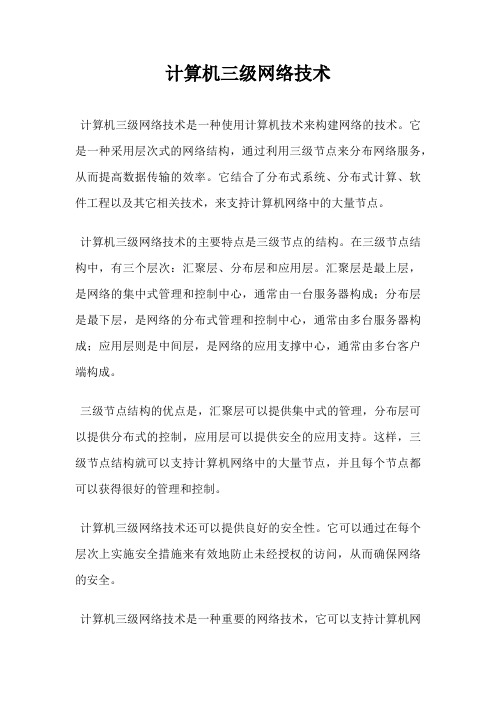 计算机三级网络技术

计算机三级网络技术是一种使用计算机技术来构建网络的技术。它是一种采用层次式的网络结构，通过利用三级节点来分布网络服务，从而提高数据传输的效率。它结合了分布式系统、分布式计算、软件工程以及其它相关技术，来支持计算机网络中的大量节点。

计算机三级网络技术的主要特点是三级节点的结构。在三级节点结构中，有三个层次：汇聚层、分布层和应用层。汇聚层是最上层，是网络的集中式管理和控制中心，通常由一台服务器构成；分布层是最下层，是网络的分布式管理和控制中心，通常由多台服务器构成；应用层则是中间层，是网络的应用支撑中心，通常由多台客户端构成。

三级节点结构的优点是，汇聚层可以提供集中式的管理，分布层可以提供分布式的控制，应用层可以提供安全的应用支持。这样，三级节点结构就可以支持计算机网络中的大量节点，并且每个节点都可以获得很好的管理和控制。

计算机三级网络技术还可以提供良好的安全性。它可以通过在每个层次上实施安全措施来有效地防止未经授权的访问，从而确保网络的安全。

计算机三级网络技术是一种重要的网络技术，它可以支持计算机网